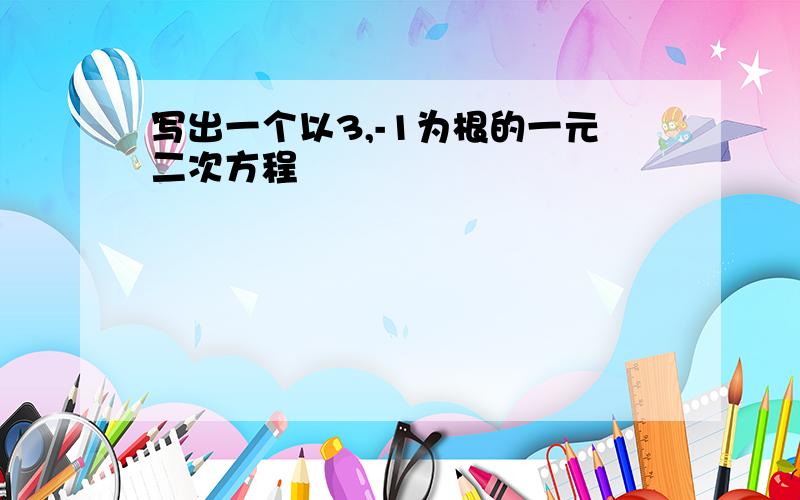 写出一个以3,-1为根的一元二次方程